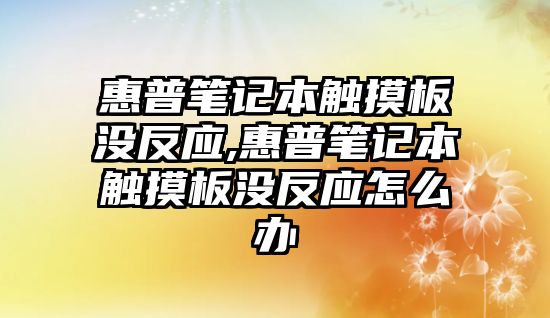 惠普笔记本触摸板没反应,惠普笔记本触摸板没反应怎么办